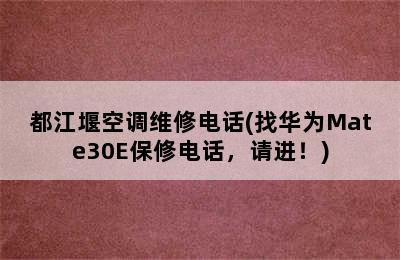 都江堰空调维修电话(找华为Mate30E保修电话，请进！)